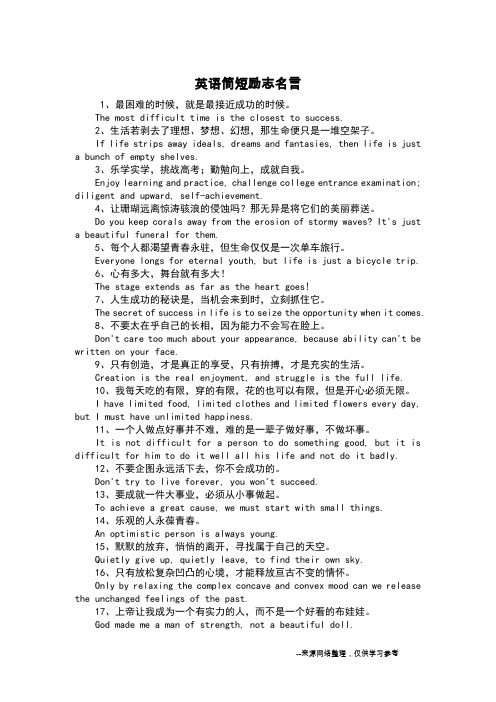 英语简短励志名言

1、最困难的时候，就是最接近成功的时候。

The most difficult time is the closest to success.

2、生活若剥去了理想、梦想、幻想，那生命便只是一堆空架子。

If life strips away ideals, dreams and fantasies, then life is just a bunch of empty shelves.

3、乐学实学，挑战高考；勤勉向上，成就自我。

Enjoy learning and practice, challenge college entrance examination; diligent and upward, self-achievement.

4、让珊瑚远离惊涛骇浪的侵蚀吗？那无异是将它们的美丽葬送。

Do you keep corals away from the erosion of stormy waves? It's just a beautiful funeral for them.

5、每个人都渴望青春永驻，但生命仅仅是一次单车旅行。

Everyone longs for eternal youth, but life is just a bicycle trip.

6、心有多大，舞台就有多大！

The stage extends as far as the heart goes!

7、人生成功的秘诀是，当机会来到时，立刻抓住它。

The secret of success in life is to seize the opportunity when it comes.

8、不要太在乎自己的长相，因为能力不会写在脸上。

Don't care too much about your appearance, because ability can't be written on your face.

9、只有创造，才是真正的享受，只有拚搏，才是充实的生活。

Creation is the real enjoyment, and struggle is the full life.

10、我每天吃的有限，穿的有限，花的也可以有限，但是开心必须无限。

I have limited food, limited clothes and limited flowers every day, but I must have unlimited happiness.

11、一个人做点好事并不难，难的是一辈子做好事，不做坏事。

It is not difficult for a person to do something good, but it is difficult for him to do it well all his life and not do it badly.

12、不要企图永远活下去，你不会成功的。

Don't try to live forever, you won't succeed.

13、要成就一件大事业，必须从小事做起。

To achieve a great cause, we must start with small things.

14、乐观的人永葆青春。

An optimistic person is always young.

15、默默的放弃，悄悄的离开，寻找属于自己的天空。

Quietly give up, quietly leave, to find their own sky.

16、只有放松复杂凹凸的心境，才能释放亘古不变的情怀。

Only by relaxing the complex concave and convex mood can we release the unchanged feelings of the past.

17、上帝让我成为一个有实力的人，而不是一个好看的布娃娃。

God made me a man of strength, not a beautiful doll.

--来源网络整理，仅供学习参考